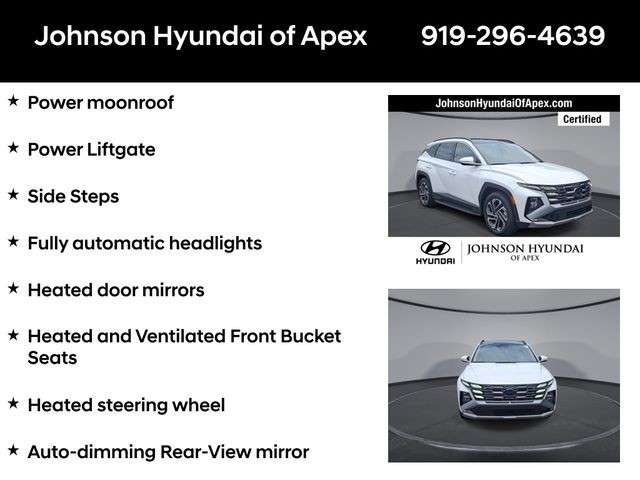 Johnson Hyundai of Apex 919-296-4639

★ Power moonroof

★ Power Liftgate

★ Side Steps

★ Fully automatic headlights

★ Heated door mirrors

★ Heated and Ventilated Front Bucket Seats

★ Heated steering wheel

★ Auto-dimming Rear-View mirror

JohnsonHyundaiOfApex.com
Certified

HYUNDAI
JOHNSON HYUNDAI
OF APEX